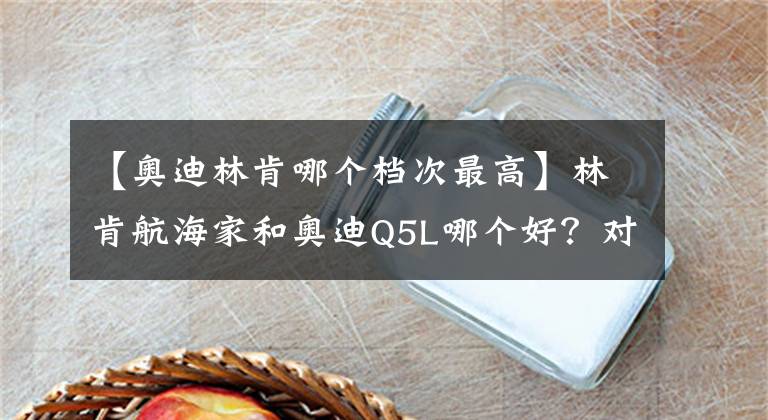 【奥迪林肯哪个档次最高】林肯航海家和奥迪Q5L哪个好？对